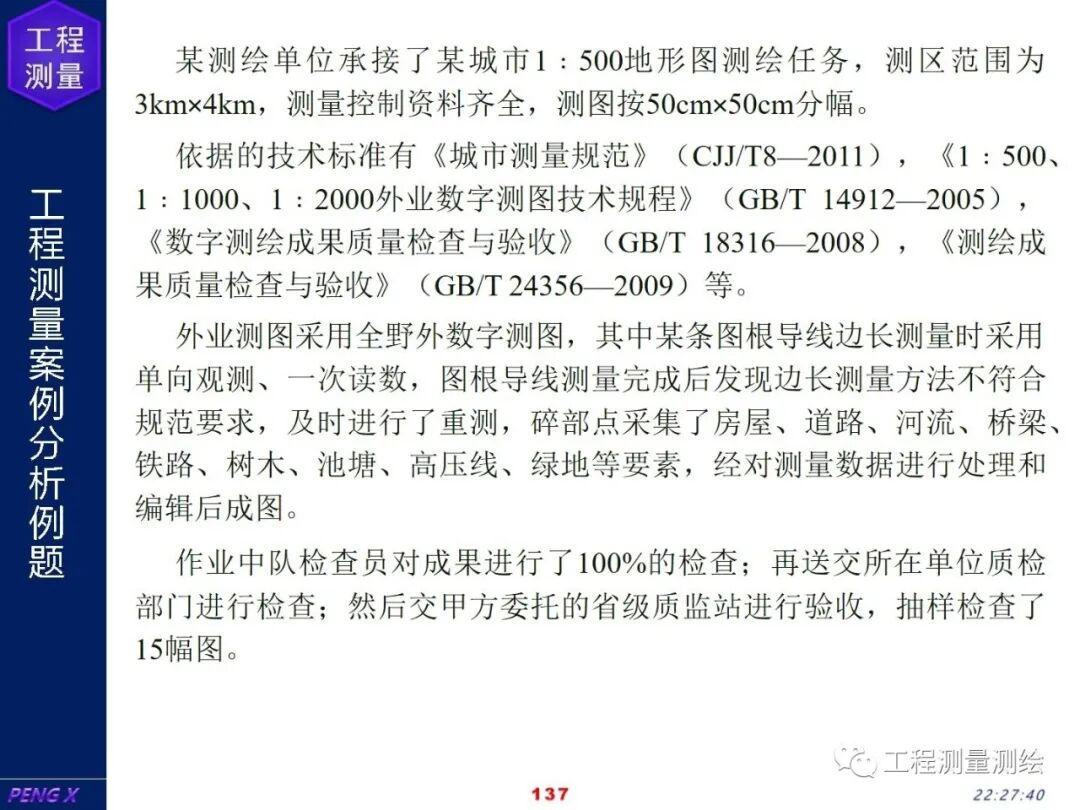 工程测量

工程测量案例分析例题

某测绘单位承接了某城市1：500地形图测绘任务，测区范围为3km×4km，测量控制资料齐全，测图按50cm×50cm分幅。

依据的技术标准有《城市测量规范》（CJJ/T8—2011），《1：500、1：1000、1：2000外业数字测图技术规程》（GB/T 14912—2005），《数字测绘成果质量检查与验收》（GB/T 18316—2008），《测绘成果质量检查与验收》（GB/T 24356—2009）等。

外业测图采用全野外数字测图，其中某条图根导线边长测量时采用单向观测、一次读数，图根导线测量完成后发现边长测量方法不符合规范要求，及时进行了重测，碎部点采集了房屋、道路、河流、桥梁、铁路、树木、池塘、高压线、绿地等要素，经对测量数据进行处理和编辑后成图。

作业中队检查员对成果进行了100%的检查；再送交所在单位质检部门进行检查；然后交甲方委托的省级质监站进行验收，抽样检查了15幅图。

PENG X

137

工程测量测绘

22:27:40